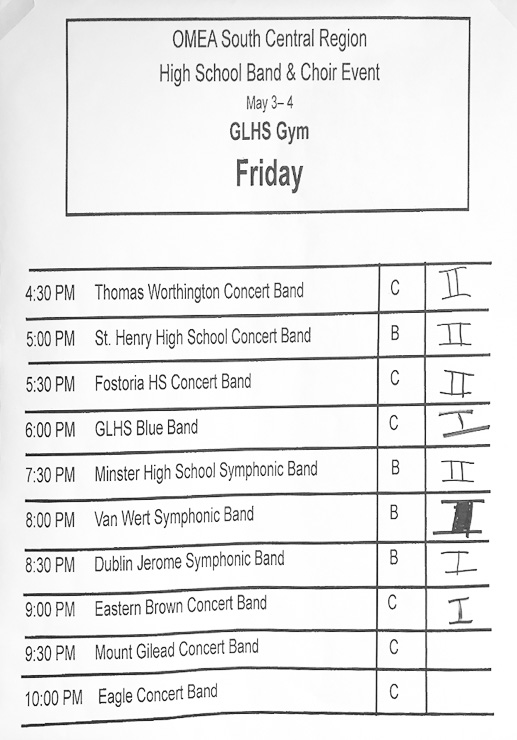 OMEA South Central Region
High School Band & Choir Event
May 3– 4
GLHS Gym
Friday

| | | | |
|---|---|---|---|
| 4:30 PM | Thomas Worthington Concert Band | C | II |
| 5:00 PM | St. Henry High School Concert Band | B | II |
| 5:30 PM | Fostoria HS Concert Band | C | II |
| 6:00 PM | GLHS Blue Band | C | I |
| 7:30 PM | Minster High School Symphonic Band | B | II |
| 8:00 PM | Van Wert Symphonic Band | B | I |
| 8:30 PM | Dublin Jerome Symphonic Band | B | I |
| 9:00 PM | Eastern Brown Concert Band | C | I |
| 9:30 PM | Mount Gilead Concert Band | C | |
| 10:00 PM | Eagle Concert Band | C | |